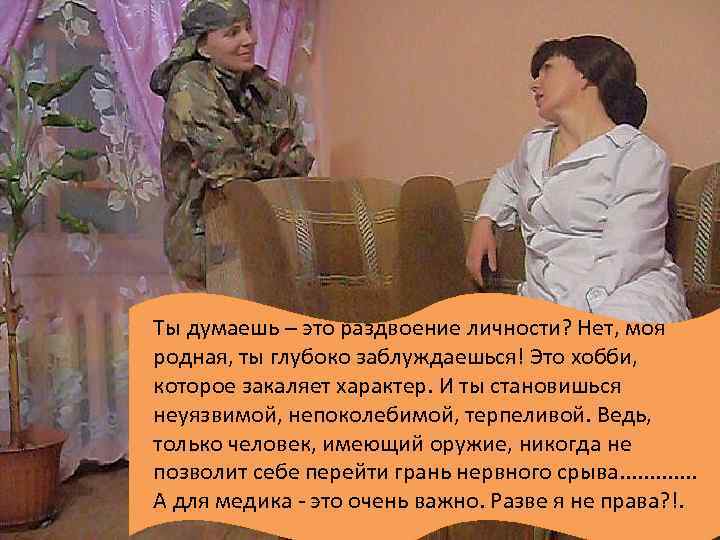 Ты думаешь – это раздвоение личности? Нет, моя родная, ты глубоко заблуждаешься! Это хобби, которое закаляет характер. И ты становишься неуязвимой, непоколебимой, терпеливой. Ведь, только человек, имеющий оружие, никогда не позволит себе перейти грань нервного срыва………….
А для медика - это очень важно. Разве я не права?!.